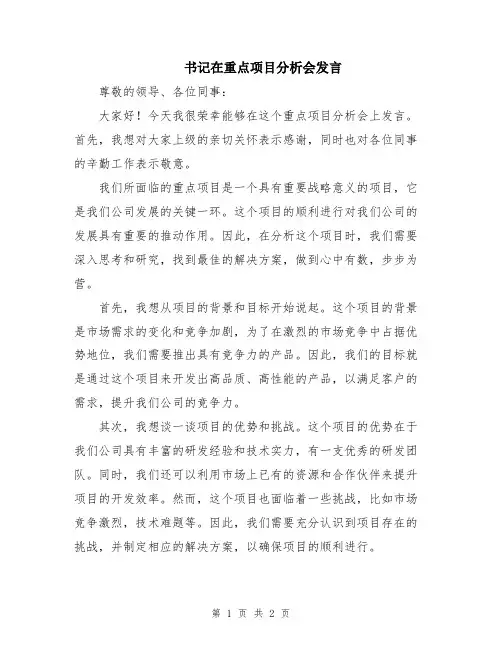 书记在重点项目分析会发言

尊敬的领导、各位同事：

大家好！今天我很荣幸能够在这个重点项目分析会上发言。首先，我想对大家上级的亲切关怀表示感谢，同时也对各位同事的辛勤工作表示敬意。

我们所面临的重点项目是一个具有重要战略意义的项目，它是我们公司发展的关键一环。这个项目的顺利进行对我们公司的发展具有重要的推动作用。因此，在分析这个项目时，我们需要深入思考和研究，找到最佳的解决方案，做到心中有数，步步为营。

首先，我想从项目的背景和目标开始说起。这个项目的背景是市场需求的变化和竞争加剧，为了在激烈的市场竞争中占据优势地位，我们需要推出具有竞争力的产品。因此，我们的目标就是通过这个项目来开发出高品质、高性能的产品，以满足客户的需求，提升我们公司的竞争力。

其次，我想谈一谈项目的优势和挑战。这个项目的优势在于我们公司具有丰富的研发经验和技术实力，有一支优秀的研发团队。同时，我们还可以利用市场上已有的资源和合作伙伴来提升项目的开发效率。然而，这个项目也面临着一些挑战，比如市场竞争激烈，技术难题等。因此，我们需要充分认识到项目存在的挑战，并制定相应的解决方案，以确保项目的顺利进行。

第 1 页 共 2 页